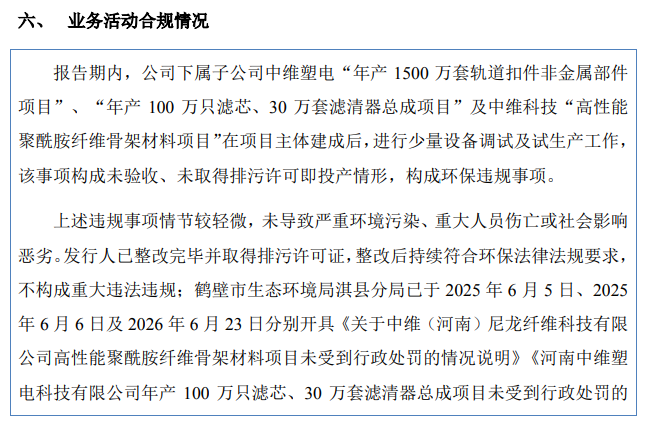 六、 业务活动合规情况

报告期内，公司下属子公司中维塑电“年产 1500 万套轨道扣件非金属部件项目”、“年产 100 万只滤芯、30 万套滤清器总成项目”及中维科技“高性能聚酰胺纤维骨架材料项目”在项目主体建成后，进行少量设备调试及试生产工作，该事项构成未验收、未取得排污许可即投产情形，构成环保违规事项。

上述违规事项情节较轻微，未导致严重环境污染、重大人员伤亡或社会影响恶劣。发行人已整改完毕并取得排污许可证，整改后持续符合环保法律法规要求，不构成重大违法违规；鹤壁市生态环境局淇县分局已于 2025 年 6 月 5 日、2025 年 6 月 6 日及 2026 年 6 月 23 日分别开具《关于中维（河南）尼龙纤维科技有限公司高性能聚酰胺纤维骨架材料项目未受到行政处罚的情况说明》《河南中维塑电科技有限公司年产 100 万只滤芯、30 万套滤清器总成项目未受到行政处罚的